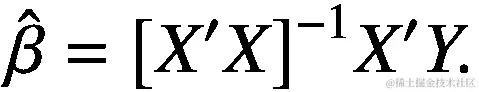 $\hat{\beta} = [X'X]^{-1}X'Y.$

@稀土掘金技术社区